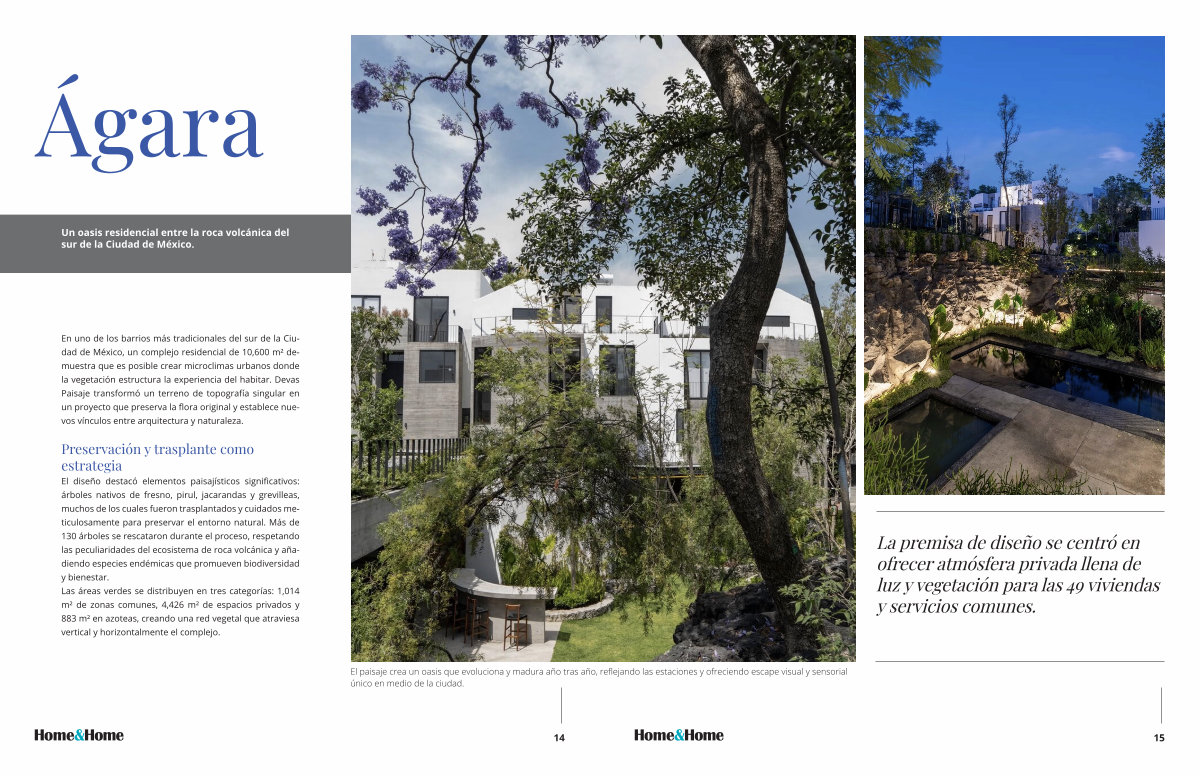 Ágara

Un oasis residencial entre la roca volcánica del sur de la Ciudad de México.

En uno de los barrios más tradicionales del sur de la Ciudad de México, un complejo residencial de 10,600 m² demuestra que es posible crear microclimas urbanos donde la vegetación estructura la experiencia del habitar. Devas Paisaje transformó un terreno de topografía singular en un proyecto que preserva la flora original y establece nuevos vínculos entre arquitectura y naturaleza.

Preservación y trasplante como estrategia

El diseño destacó elementos paisajísticos significativos: árboles nativos de fresno, pirul, jacarandas y grevilleas, muchos de los cuales fueron trasplantados y cuidados meticulosamente para preservar el entorno natural. Más de 130 árboles se rescataron durante el proceso, respetando las peculiaridades del ecosistema de roca volcánica y añadiendo especies endémicas que promueven biodiversidad y bienestar.

Las áreas verdes se distribuyen en tres categorías: 1,014 m² de zonas comunes, 4,426 m² de espacios privados y 883 m² en azoteas, creando una red vegetal que atraviesa vertical y horizontalmente el complejo.

El paisaje crea un oasis que evoluciona y madura año tras año, reflejando las estaciones y ofreciendo escape visual y sensorial único en medio de la ciudad.

La premisa de diseño se centró en ofrecer atmósfera privada llena de luz y vegetación para las 49 viviendas y servicios comunes.

Home&Home 14

Home&Home 15